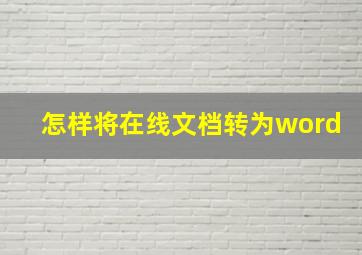 怎样将在线文档转为word